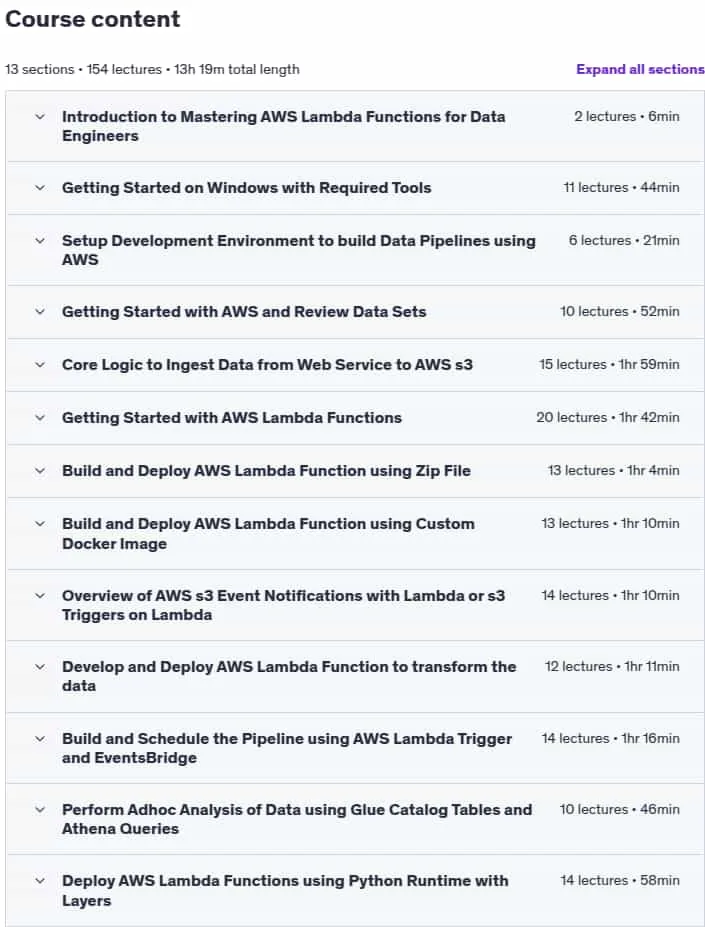 Course content

13 sections • 154 lectures • 13h 19m total length

Expand all sections

Introduction to Mastering AWS Lambda Functions for Data Engineers
2 lectures • 6min

Getting Started on Windows with Required Tools
11 lectures • 44min

Setup Development Environment to build Data Pipelines using AWS
6 lectures • 21min

Getting Started with AWS and Review Data Sets
10 lectures • 52min

Core Logic to Ingest Data from Web Service to AWS s3
15 lectures • 1hr 59min

Getting Started with AWS Lambda Functions
20 lectures • 1hr 42min

Build and Deploy AWS Lambda Function using Zip File
13 lectures • 1hr 4min

Build and Deploy AWS Lambda Function using Custom Docker Image
13 lectures • 1hr 10min

Overview of AWS s3 Event Notifications with Lambda or s3 Triggers on Lambda
14 lectures • 1hr 10min

Develop and Deploy AWS Lambda Function to transform the data
12 lectures • 1hr 11min

Build and Schedule the Pipeline using AWS Lambda Trigger and EventsBridge
14 lectures • 1hr 16min

Perform Adhoc Analysis of Data using Glue Catalog Tables and Athena Queries
10 lectures • 46min

Deploy AWS Lambda Functions using Python Runtime with Layers
14 lectures • 58min